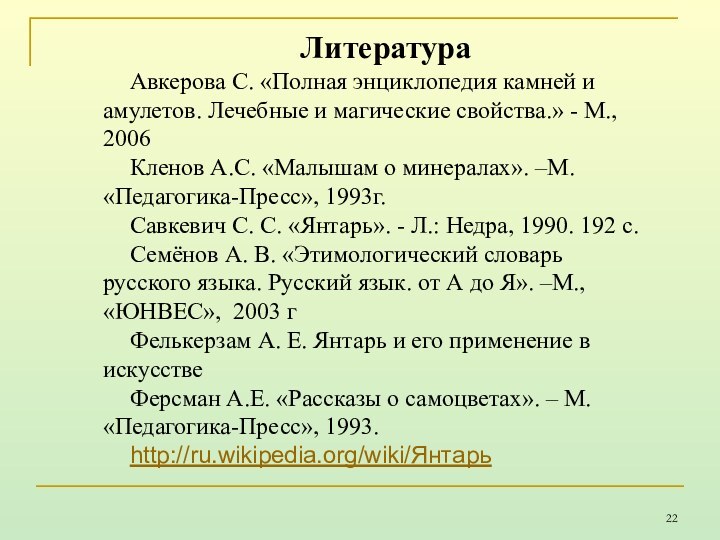 Литература

Авкерова С. «Полная энциклопедия камней и амулетов. Лечебные и магические свойства.» - М., 2006

Кленов А.С. «Малышам о минералах». –М. «Педагогика-Пресс», 1993г.

Савкевич С. С. «Янтарь». - Л.: Недра, 1990. 192 с.

Семёнов А. В. «Этимологический словарь русского языка. Русский язык. от А до Я». –М., «ЮНВЕС», 2003 г

Фелькерзам А. Е. Янтарь и его применение в искусстве

Ферсман А.Е. «Рассказы о самоцветах». – М. «Педагогика-Пресс», 1993.

http://ru.wikipedia.org/wiki/Янтарь

22